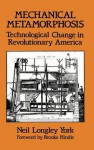 MECHANICAL METAMORPHOSIS

Technological Change in Revolutionary America

Neil Longley York

Foreword by Brooke Hindle